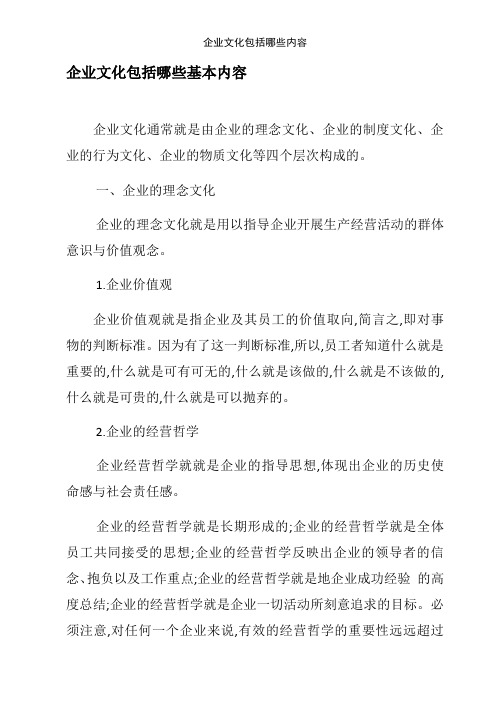 企业文化包括哪些内容

企业文化包括哪些基本内容

企业文化通常就是由企业的理念文化、企业的制度文化、企业的行为文化、企业的物质文化等四个层次构成的。

一、企业的理念文化

企业的理念文化就是用以指导企业开展生产经营活动的群体意识与价值观念。

1.企业价值观

企业价值观就是指企业及其员工的价值取向,简言之,即对事物的判断标准。因为有了这一判断标准,所以,员工者知道什么就是重要的,什么就是可有可无的,什么就是该做的,什么就是不该做的,什么就是可贵的,什么就是可以抛弃的。

2.企业的经营哲学

企业经营哲学就就是企业的指导思想,体现出企业的历史使命感与社会责任感。

企业的经营哲学就是长期形成的;企业的经营哲学就是全体员工共同接受的思想;企业的经营哲学反映出企业的领导者的信念、抱负以及工作重点;企业的经营哲学就是地企业成功经验 的高度总结;企业的经营哲学就是企业一切活动所刻意追求的目标。必须注意,对任何一个企业来说,有效的经营哲学的重要性远远超过